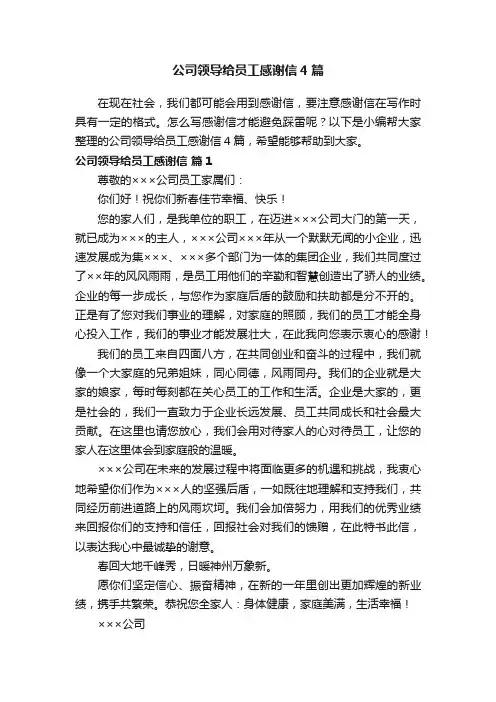 公司领导给员工感谢信4篇

在现在社会，我们都可能会用到感谢信，要注意感谢信在写作时具有一定的格式。怎么写感谢信才能避免踩雷呢？以下是小编帮大家整理的公司领导给员工感谢信4篇，希望能够帮助到大家。

公司领导给员工感谢信 篇1

尊敬的×××公司员工家属们：

你们好！祝你们新春佳节幸福、快乐！

您的家人们，是我单位的职工，在迈进×××公司大门的第一天，就已成为×××的主人，×××公司×××年从一个默默无闻的小企业，迅速发展成为集×××、×××多个部门为一体的集团企业，我们共同度过了××年的风风雨雨，是员工用他们的辛勤和智慧创造出了骄人的业绩。企业的每一步成长，与您作为家庭后盾的鼓励和扶助都是分不开的。正是有了您对我们事业的理解，对家庭的照顾，我们的员工才能全身心投入工作，我们的事业才能发展壮大，在此我向您表示衷心的感谢！

我们的员工来自四面八方，在共同创业和奋斗的过程中，我们就像一个大家庭的兄弟姐妹，同心同德，风雨同舟。我们的企业就是大家的娘家，每时每刻都在关心员工的工作和生活。企业是大家的，更是社会的，我们一直致力于企业长远发展、员工共同成长和社会最大贡献。在这里也请您放心，我们会用对待家人的心对待员工，让您的家人在这里体会到家庭般的温暖。

×××公司在未来的发展过程中将面临更多的机遇和挑战，我衷心地希望你们作为×××人的坚强后盾，一如既往地理解和支持我们，共同经历前进道路上的风雨坎坷。我们会加倍努力，用我们的优秀业绩来回报你们的支持和信任，回报社会对我们的馈赠，在此特书此信，以表达我心中最诚挚的谢意。

春回大地千峰秀，日暖神州万象新。

愿你们坚定信心、振奋精神，在新的一年里创出更加辉煌的新业绩，携手共繁荣。恭祝您全家人：身体健康，家庭美满，生活幸福！

×××公司